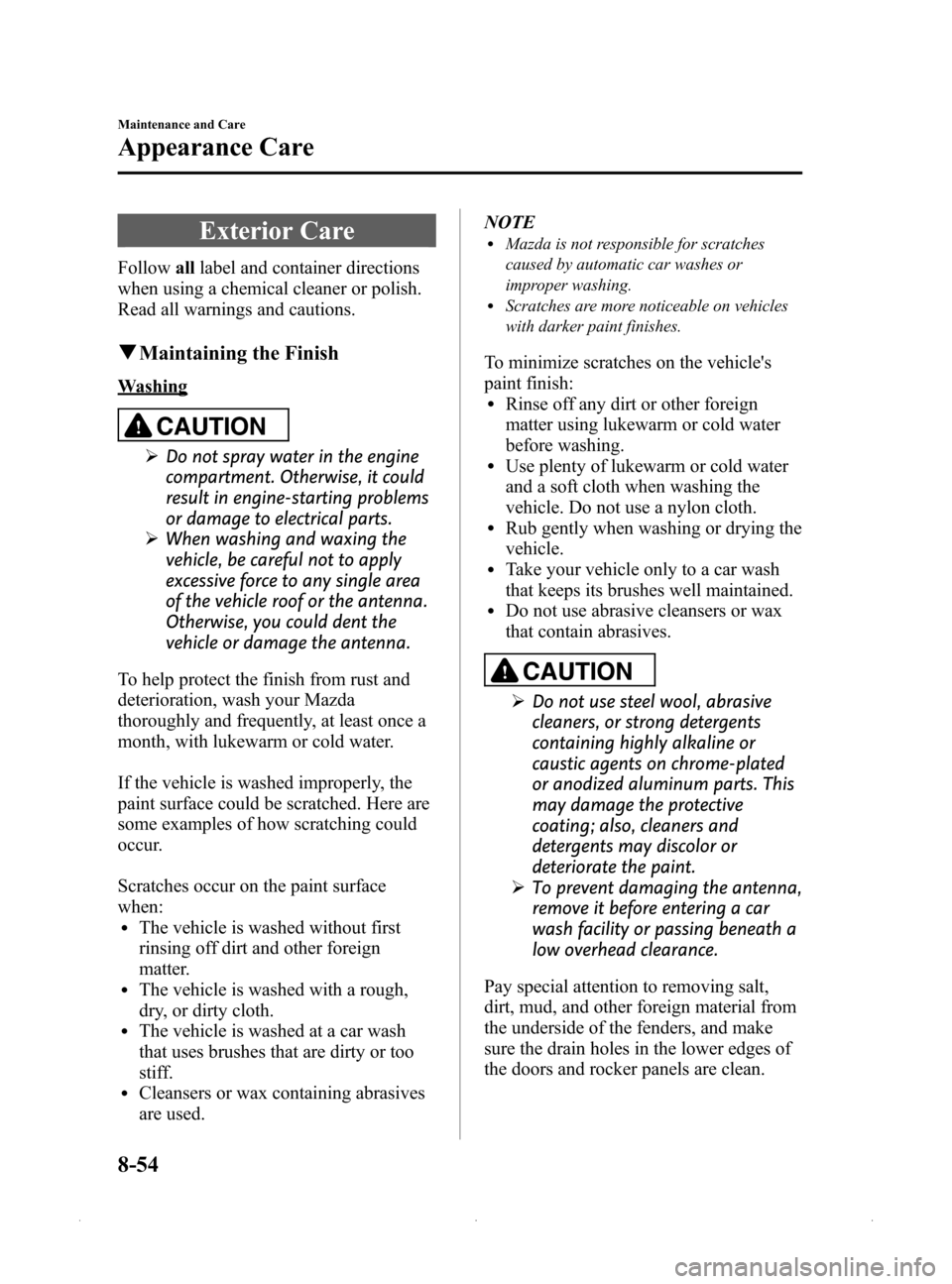 Maintenance and Care

Appearance Care

Exterior Care

Follow all label and container directions when using a chemical cleaner or polish. Read all warnings and cautions.

▼Maintaining the Finish

Washing

CAUTION

➢ Do not spray water in the engine compartment. Otherwise, it could result in engine-starting problems or damage to electrical parts.
➢ When washing and waxing the vehicle, be careful not to apply excessive force to any single area of the vehicle roof or the antenna. Otherwise, you could dent the vehicle or damage the antenna.

To help protect the finish from rust and deterioration, wash your Mazda thoroughly and frequently, at least once a month, with lukewarm or cold water.

If the vehicle is washed improperly, the paint surface could be scratched. Here are some examples of how scratching could occur.

Scratches occur on the paint surface when:
• The vehicle is washed without first rinsing off dirt and other foreign matter.
• The vehicle is washed with a rough, dry, or dirty cloth.
• The vehicle is washed at a car wash that uses brushes that are dirty or too stiff.
• Cleansers or wax containing abrasives are used.

NOTE
• Mazda is not responsible for scratches caused by automatic car washes or improper washing.
• Scratches are more noticeable on vehicles with darker paint finishes.

To minimize scratches on the vehicle's paint finish:
• Rinse off any dirt or other foreign matter using lukewarm or cold water before washing.
• Use plenty of lukewarm or cold water and a soft cloth when washing the vehicle. Do not use a nylon cloth.
• Rub gently when washing or drying the vehicle.
• Take your vehicle only to a car wash that keeps its brushes well maintained.
• Do not use abrasive cleansers or wax that contain abrasives.

CAUTION

➢ Do not use steel wool, abrasive cleaners, or strong detergents containing highly alkaline or caustic agents on chrome-plated or anodized aluminum parts. This may damage the protective coating; also, cleaners and detergents may discolor or deteriorate the paint.
➢ To prevent damaging the antenna, remove it before entering a car wash facility or passing beneath a low overhead clearance.

Pay special attention to removing salt, dirt, mud, and other foreign material from the underside of the fenders, and make sure the drain holes in the lower edges of the doors and rocker panels are clean.

8-54

carmanualsonline.info